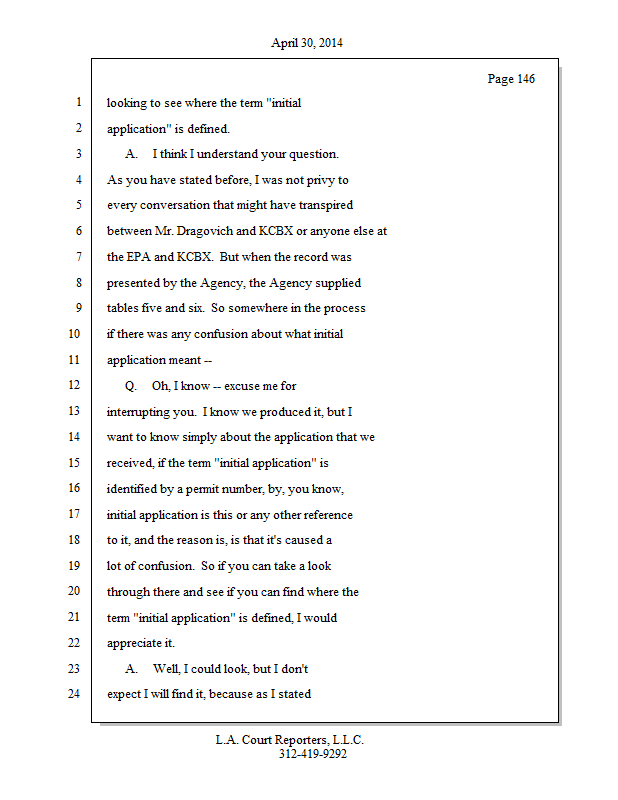 April 30, 2014

Page 146

1 looking to see where the term "initial
2 application" is defined.
3 A. I think I understand your question.
4 As you have stated before, I was not privy to
5 every conversation that might have transpired
6 between Mr. Dragovich and KCBX or anyone else at
7 the EPA and KCBX. But when the record was
8 presented by the Agency, the Agency supplied
9 tables five and six. So somewhere in the process
10 if there was any confusion about what initial
11 application meant --
12 Q. Oh, I know -- excuse me for
13 interrupting you. I know we produced it, but I
14 want to know simply about the application that we
15 received, if the term "initial application" is
16 identified by a permit number, by, you know,
17 initial application is this or any other reference
18 to it, and the reason is, is that it's caused a
19 lot of confusion. So if you can take a look
20 through there and see if you can find where the
21 term "initial application" is defined, I would
22 appreciate it.
23 A. Well, I could look, but I don't
24 expect I will find it, because as I stated

L.A. Court Reporters, L.L.C.
312-419-9292